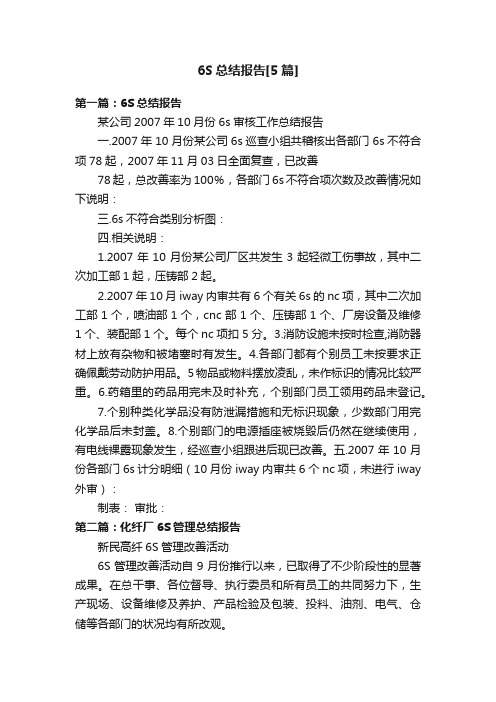 6S 总结报告[5 篇]

第一篇：6S 总结报告

某公司 2007 年 10 月份 6s 审核工作总结报告

一.2007 年 10 月份某公司 6s 巡查小组共稽核出各部门 6s 不符合项 78 起，2007 年 11 月 03 日全面复查，已改善

78 起，总改善率为 100%，各部门 6s 不符合项次数及改善情况如下说明：

三.6s 不符合类别分析图：

四.相关说明：

1.2007 年 10 月份某公司厂区共发生 3 起轻微工伤事故，其中二次加工部 1 起，压铸部 2 起。

2.2007 年 10 月 iway 内审共有 6 个有关 6s 的 nc 项，其中二次加工部 1 个，喷油部 1 个，cnc 部 1 个、压铸部 1 个、厂房设备及维修 1 个、装配部 1 个。每个 nc 项扣 5 分。3.消防设施未按时检查,消防器材上放有杂物和被堵塞时有发生。4.各部门都有个别员工未按要求正确佩戴劳动防护用品。5 物品或物料摆放凌乱，未作标识的情况比较严重。6.药箱里的药品用完未及时补充，个别部门员工领用药品未登记。

7.个别种类化学品没有防泄漏措施和无标识现象，少数部门用完化学品后未封盖。8.个别部门的电源插座被烧毁后仍然在继续使用，有电线裸露现象发生，经巡查小组跟进后现已改善。五.2007 年 10 月份各部门 6s 计分明细（10 月份 iway 内审共 6 个 nc 项，未进行 iway 外审）：

制表： 审批：

第二篇：化纤厂 6S 管理总结报告

新民高纤 6S 管理改善活动

6S 管理改善活动自 9 月份推行以来，已取得了不少阶段性的显著成果。在总干事、各位督导、执行委员和所有员工的共同努力下，生产现场、设备维修及养护、产品检验及包装、投料、油剂、电气、仓储等各部门的状况均有所改观。